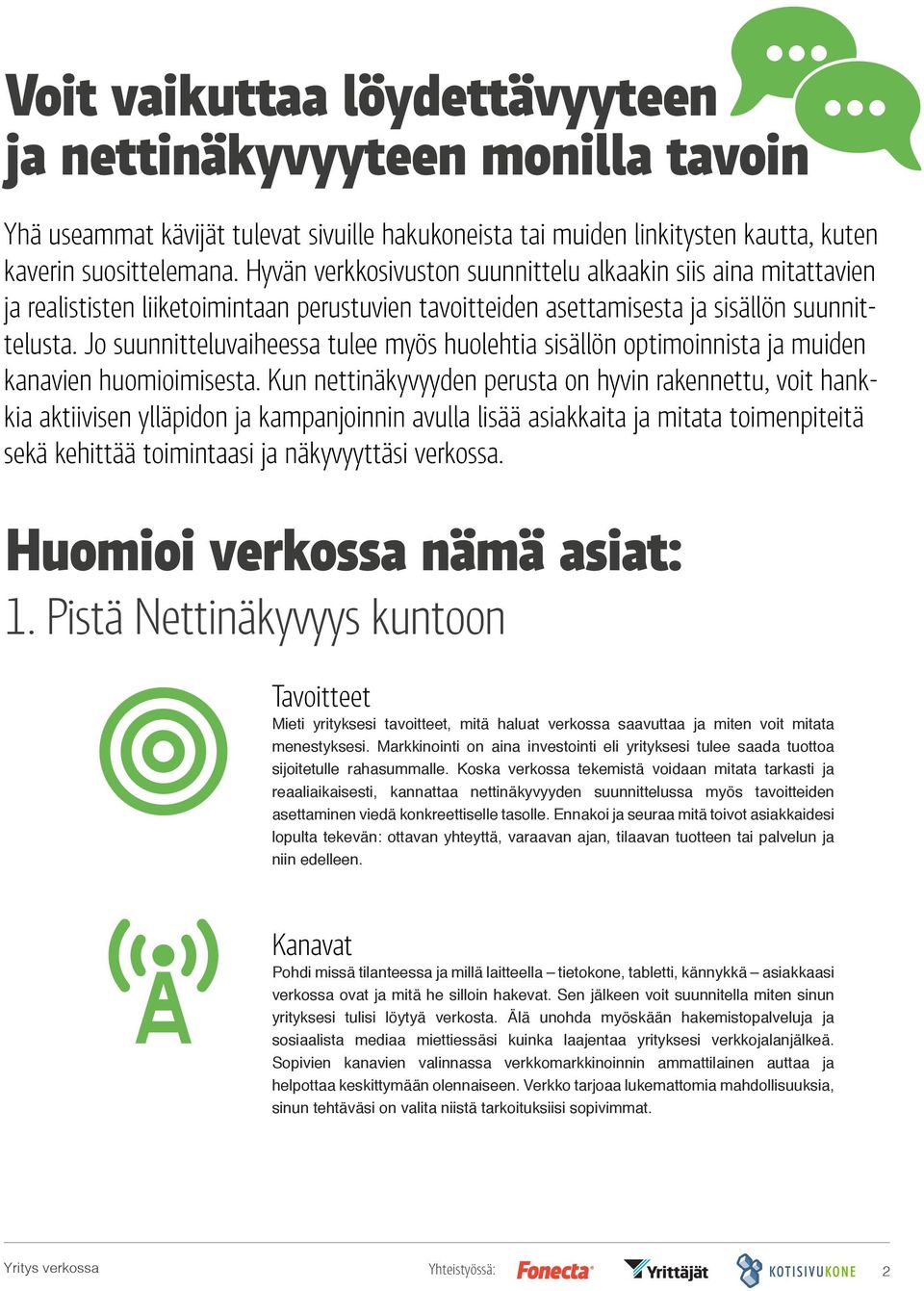 Voit vaikuttaa löydettävyyteen ja nettinäkyvyyteen monilla tavoin

Yhä useammat kävijät tulevat sivuille hakukoneista tai muiden linkitysten kautta, kuten kaverin suosittelemana. Hyvän verkkosivuston suunnittelu alkaakin siis aina mitattavien ja realististen liiketoimintaan perustuvien tavoitteiden asettamisesta ja sisällön suunnittelusta. Jo suunnitteluvaiheessa tulee myös huolehtia sisällön optimoinnista ja muiden kanavien huomioimisesta. Kun nettinäkyvyyden perusta on hyvin rakennettu, voit hankkia aktiivisen ylläpidon ja kampanjoinnin avulla lisää asiakkaita ja mitata toimenpiteitä sekä kehittää toimintaasi ja näkyvyyttäsi verkossa.

Huomioi verkossa nämä asiat:

1. Pistä Nettinäkyvyys kuntoon

Tavoitteet

Mieti yrityksesi tavoitteet, mitä haluat verkossa saavuttaa ja miten voit mitata menestyksesi. Markkinointi on aina investointi eli yrityksesi tulee saada tuottoa sijoitetulle rahasummalle. Koska verkossa tekemistä voidaan mitata tarkasti ja reaaliaikaisesti, kannattaa nettinäkyvyyden suunnittelussa myös tavoitteiden asettaminen viedä konkreettiselle tasolle. Ennakoi ja seuraa mitä toivot asiakkaidesi lopulta tekevän: ottavan yhteyttä, varaavan ajan, tilaavan tuotteen tai palvelun ja niin edelleen.

Kanavat

Pohdi missä tilanteessa ja millä laitteella – tietokone, tabletti, kännykkä – asiakkaasi verkossa ovat ja mitä he silloin hakevat. Sen jälkeen voit suunnitella miten sinun yrityksesi tulisi löytyä verkosta. Älä unohda myöskään hakemistopalveluja ja sosiaalista mediaa miettiessäsi kuinka laajentaa yrityksesi verkkojalanjälkeä. Sopivien kanavien valinnassa verkkomarkkinoinnin ammattilainen auttaa ja helpottaa keskittymään olennaiseen. Verkko tarjoaa lukemattomia mahdollisuuksia, sinun tehtäväsi on valita niistä tarkoituksiisi sopivimmat.

Yritys verkossa Yhteistyössä: Fonecta Yrittäjät KOTISIVUKONE 2